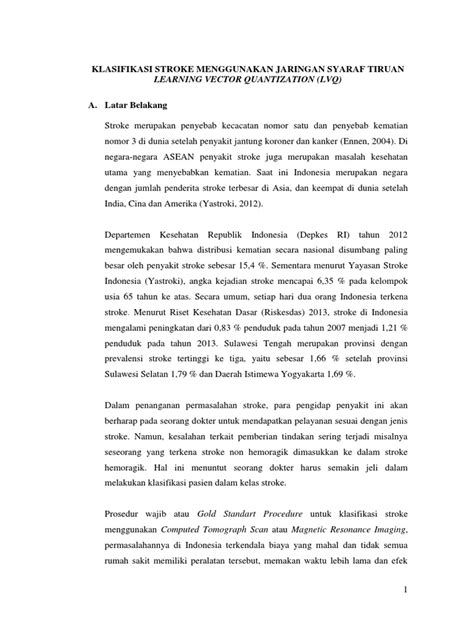 KLASIFIKASI STROKE MENGGUNAKAN JARINGAN SYARAF TIRUAN LEARNING VECTOR QUANTIZATION (LVQ)

A. Latar Belakang

Stroke merupakan penyebab kecacatan nomor satu dan penyebab kematian nomor 3 di dunia setelah penyakit jantung koroner dan kanker (Ennen, 2004). Di negara-negara ASEAN penyakit stroke juga merupakan masalah kesehatan utama yang menyebabkan kematian. Saat ini Indonesia merupakan negara dengan jumlah penderita stroke terbesar di Asia, dan keempat di dunia setelah India, Cina dan Amerika (Yastroki, 2012).

Departemen Kesehatan Republik Indonesia (Depkes RI) tahun 2012 mengemukakan bahwa distribusi kematian secara nasional disumbang paling besar oleh penyakit stroke sebesar 15,4 %. Sementara menurut Yayasan Stroke Indonesia (Yastroki), angka kejadian stroke mencapai 6,35 % pada kelompok usia 65 tahun ke atas. Secara umum, setiap hari dua orang Indonesia terkena stroke. Menurut Riset Kesehatan Dasar (Riskesdas) 2013, stroke di Indonesia mengalami peningkatan dari 0,83 % penduduk pada tahun 2007 menjadi 1,21 % penduduk pada tahun 2013. Sulawesi Tengah merupakan provinsi dengan prevalensi stroke tertinggi ke tiga, yaitu sebesar 1,66 % setelah provinsi Sulawesi Selatan 1,79 % dan Daerah Istimewa Yogyakarta 1,69 %.

Dalam penanganan permasalahan stroke, para pengidap penyakit ini akan berharap pada seorang dokter untuk mendapatkan pelayanan sesuai dengan jenis stroke. Namun, kesalahan terkait pemberian tindakan sering terjadi misalnya seseorang yang terkena stroke non hemoragik dimasukkan ke dalam stroke hemoragik. Hal ini menuntut seorang dokter harus semakin jeli dalam melakukan klasifikasi pasien dalam kelas stroke.

Prosedur wajib atau Gold Standart Procedure untuk klasifikasi stroke menggunakan Computed Tomograph Scan atau Magnetic Resonance Imaging, permasalahannya di Indonesia terkendala biaya yang mahal dan tidak semua rumah sakit memiliki peralatan tersebut, memakan waktu lebih lama dan efek

1